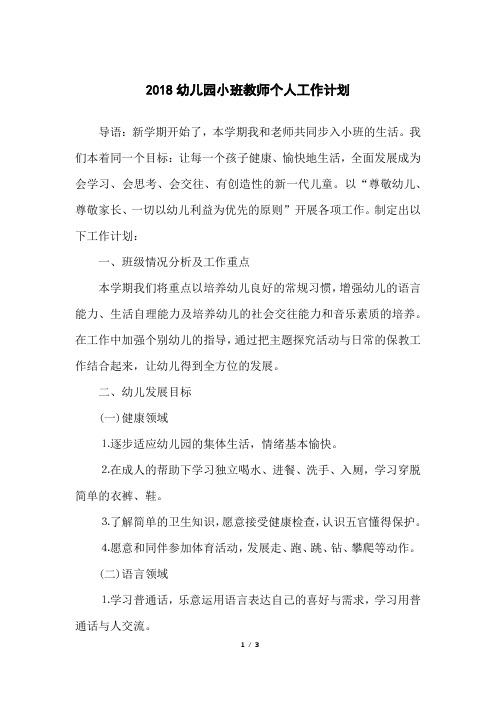 2018 幼儿园小班教师个人工作计划

导语：新学期开始了，本学期我和老师共同步入小班的生活。我们本着同一个目标：让每一个孩子健康、愉快地生活，全面发展成为会学习、会思考、会交往、有创造性的新一代儿童。以“尊敬幼儿、尊敬家长、一切以幼儿利益为优先的原则”开展各项工作。制定出以下工作计划：

一、班级情况分析及工作重点

本学期我们将重点以培养幼儿良好的常规习惯，增强幼儿的语言能力、生活自理能力及培养幼儿的社会交往能力和音乐素质的培养。在工作中加强个别幼儿的指导，通过把主题探究活动与日常的保教工作结合起来，让幼儿得到全方位的发展。

二、幼儿发展目标

(一)健康领域

1.逐步适应幼儿园的集体生活，情绪基本愉快。

2.在成人的帮助下学习独立喝水、进餐、洗手、入厕，学习穿脱简单的衣裤、鞋。

3.了解简单的卫生知识，愿意接受健康检查，认识五官懂得保护。

4.愿意和同伴参加体育活动，发展走、跑、跳、钻、攀爬等动作。

(二)语言领域

1.学习普通话，乐意运用语言表达自己的喜好与需求，学习用普通话与人交流。

1 / 3